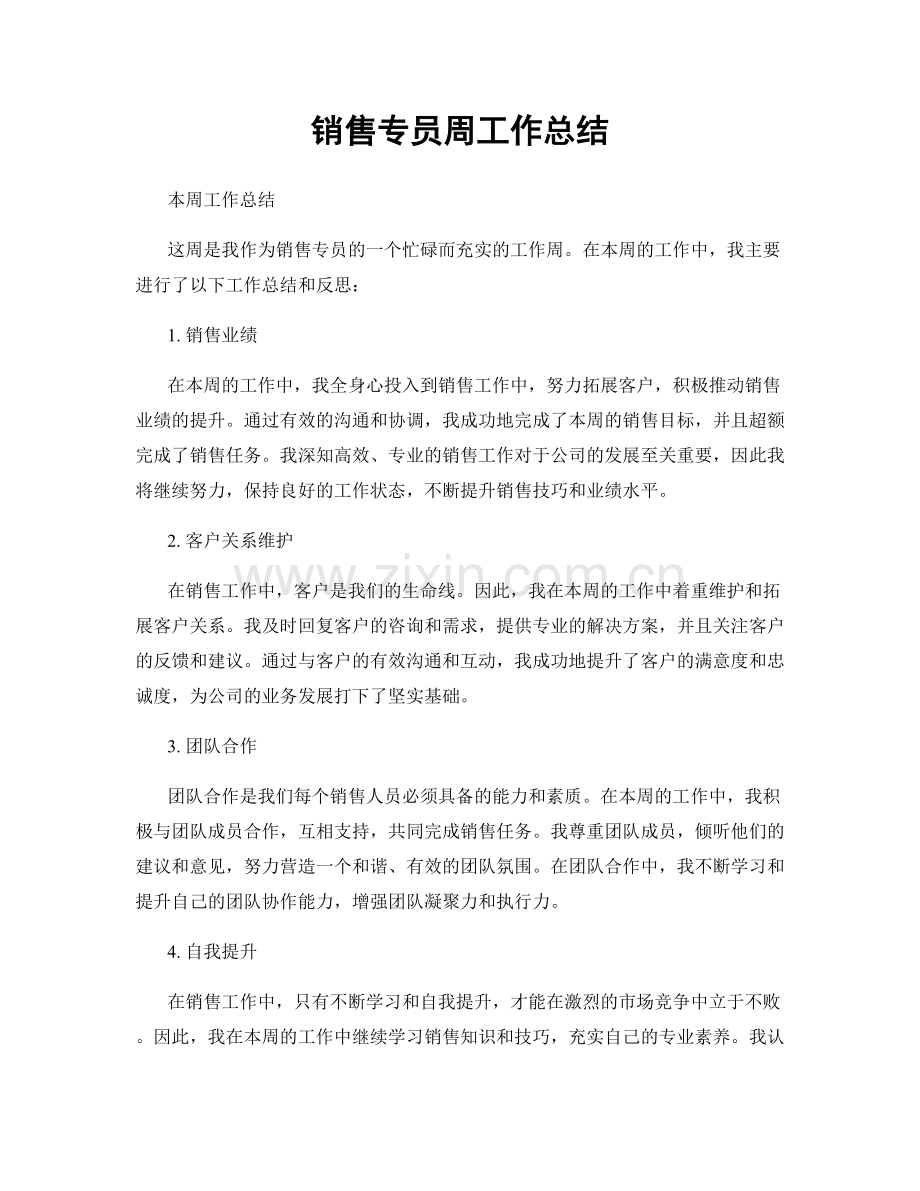 销售专员周工作总结

本周工作总结

这周是我作为销售专员的一个忙碌而充实的工作周。在本周的工作中，我主要进行了以下工作总结和反思：

1.销售业绩

在本周的工作中，我全身心投入到销售工作中，努力拓展客户，积极推动销售业绩的提升。通过有效的沟通和协调，我成功地完成了本周的销售目标，并且超额完成了销售任务。我深知高效、专业的销售工作对于公司的发展至关重要，因此我将继续努力，保持良好的工作状态，不断提升销售技巧和业绩水平。

2.客户关系维护

在销售工作中，客户是我们的生命线。因此，我在本周的工作中着重维护和拓展客户关系。我及时回复客户的咨询和需求，提供专业的解决方案，并且关注客户的反馈和建议。通过与客户的有效沟通和互动，我成功地提升了客户的满意度和忠诚度，为公司的业务发展打下了坚实基础。

3.团队合作

团队合作是我们每个销售人员必须具备的能力和素质。在本周的工作中，我积极与团队成员合作，互相支持，共同完成销售任务。我尊重团队成员，倾听他们的建议和意见，努力营造一个和谐、有效的团队氛围。在团队合作中，我不断学习和提升自己的团队协作能力，增强团队凝聚力和执行力。

4.自我提升

在销售工作中，只有不断学习和自我提升，才能在激烈的市场竞争中立于不败。因此，我在本周的工作中继续学习销售知识和技巧，充实自己的专业素养。我认

www.zixin.com.cn